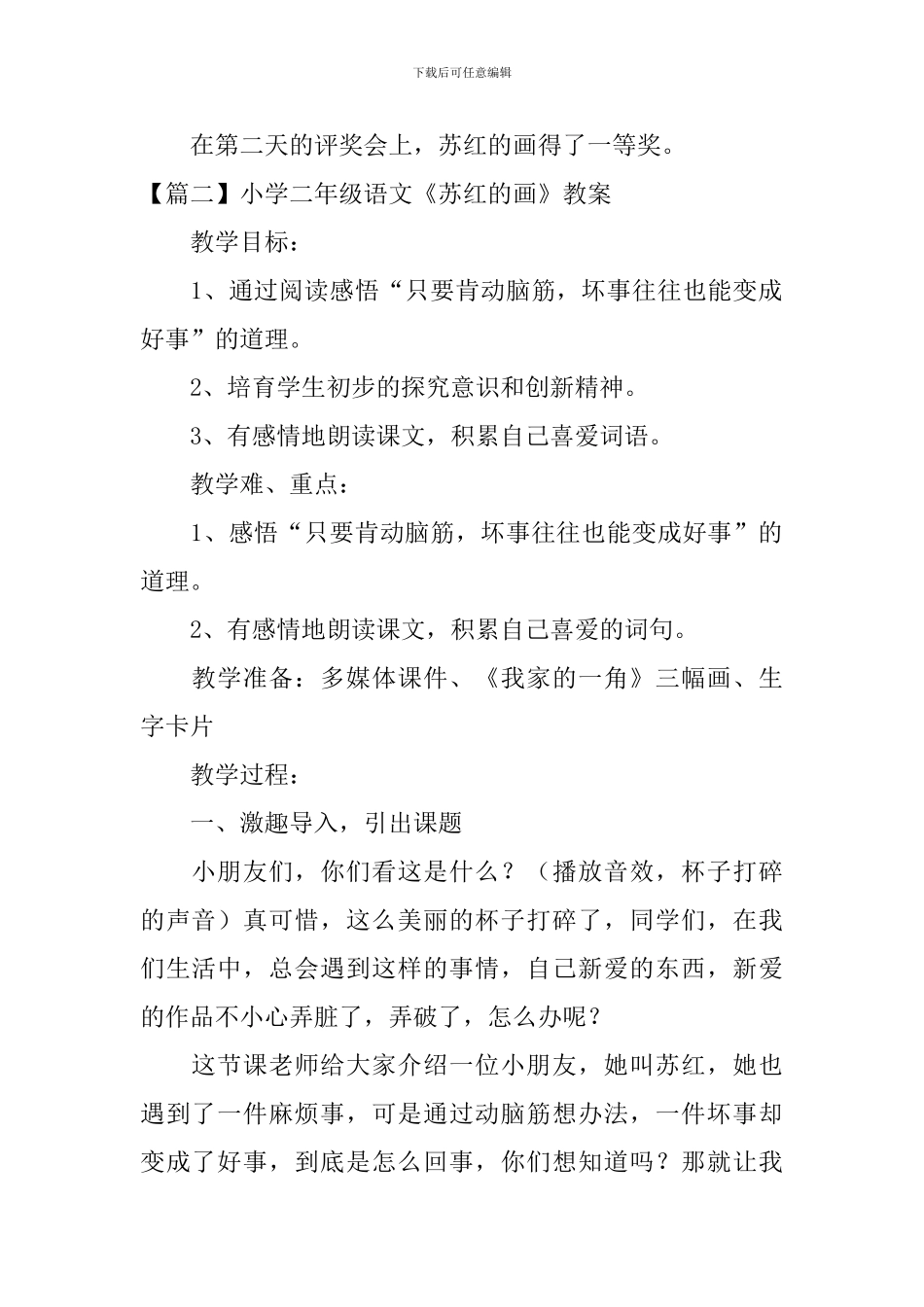 下载后可任意编辑

在第二天的评奖会上，苏红的画得了一等奖。

【篇二】小学二年级语文《苏红的画》教案

教学目标：

1、通过阅读感悟“只要肯动脑筋，坏事往往也能变成好事”的道理。

2、培育学生初步的探究意识和创新精神。

3、有感情地朗读课文，积累自己喜爱词语。

教学难、重点：

1、感悟“只要肯动脑筋，坏事往往也能变成好事”的道理。

2、有感情地朗读课文，积累自己喜爱的词句。

教学准备：多媒体课件、《我家的一角》三幅画、生字卡片

教学过程：

一、激趣导入，引出课题

小朋友们，你们看这是什么？（播放音效，杯子打碎的声音）真可惜，这么美丽的杯子打碎了，同学们，在我们生活中，总会遇到这样的事情，自己新爱的东西，新爱的作品不小心弄脏了，弄破了，怎么办呢？

这节课老师给大家介绍一位小朋友，她叫苏红，她也遇到了一件麻烦事，可是通过动脑筋想办法，一件坏事却变成了好事，到底是怎么回事，你们想知道吗？那就让我